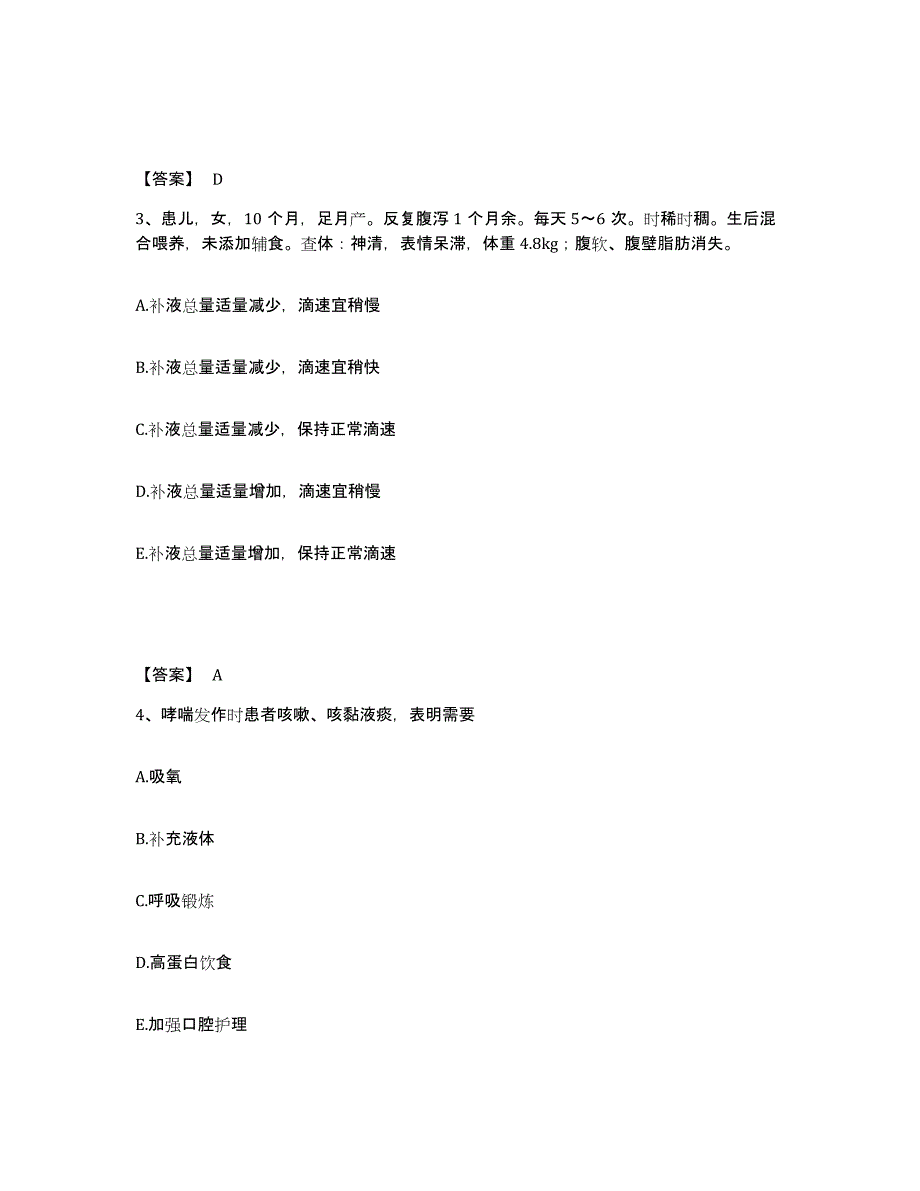 【答案】 D

3、患儿，女，10 个月，足月产。反复腹泻 1 个月余。每天 5～6 次。时稀时稠。生后混合喂养，未添加辅食。查体：神清，表情呆滞，体重 4.8kg；腹软、腹壁脂肪消失。

A.补液总量适量减少，滴速宜稍慢

B.补液总量适量减少，滴速宜稍快

C.补液总量适量减少，保持正常滴速

D.补液总量适量增加，滴速宜稍慢

E.补液总量适量增加，保持正常滴速

【答案】 A

4、哮喘发作时患者咳嗽、咳黏液痰，表明需要

A.吸氧

B.补充液体

C.呼吸锻炼

D.高蛋白饮食

E.加强口腔护理